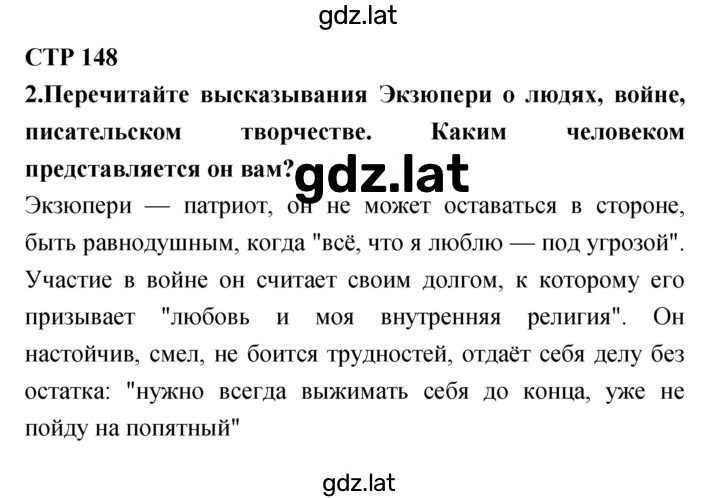 gdz.lat

СТР 148

2.Перечитайте высказывания Экзюпери о людях, войне, писательском творчестве. Каким человеком представляется он вам?

gdz.lat

Экзюпери — патриот, он не может оставаться в стороне, быть равнодушным, когда "всё, что я люблю — под угрозой". Участие в войне он считает своим долгом, к которому его призывает "любовь и моя внутренняя религия". Он настойчив, смел, не боится трудностей, отдаёт себя делу без остатка: "нужно всегда выжимать себя до конца, уже не пойду на попятный"

gdz.lat